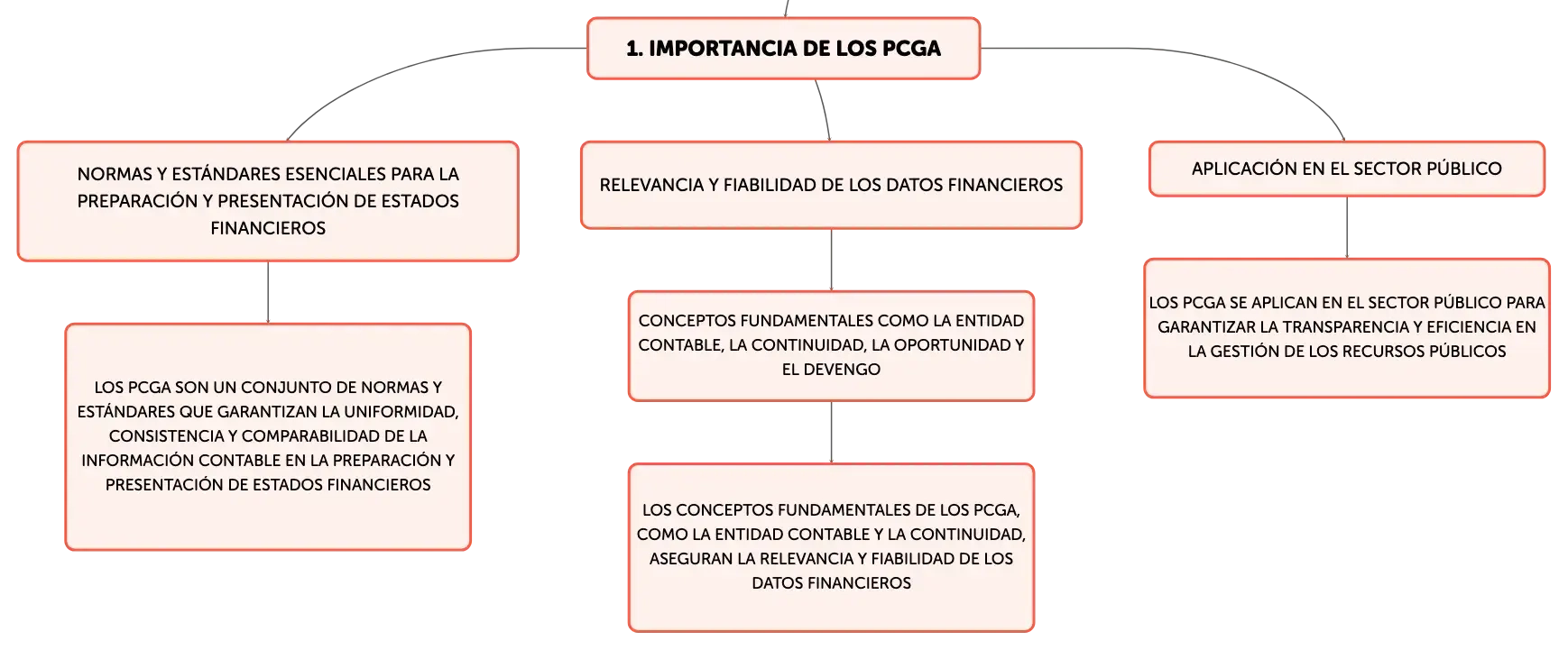 1. IMPORTANCIA DE LOS PCGA

NORMAS Y ESTÁNDARES ESENCIALES PARA LA PREPARACIÓN Y PRESENTACIÓN DE ESTADOS FINANCIEROS

LOS PCGA SON UN CONJUNTO DE NORMAS Y ESTÁNDARES QUE GARANTIZAN LA UNIFORMIDAD, CONSISTENCIA Y COMPARABILIDAD DE LA INFORMACIÓN CONTABLE EN LA PREPARACIÓN Y PRESENTACIÓN DE ESTADOS FINANCIEROS

RELEVANCIA Y FIABILIDAD DE LOS DATOS FINANCIEROS

CONCEPTOS FUNDAMENTALES COMO LA ENTIDAD CONTABLE, LA CONTINUIDAD, LA OPORTUNIDAD Y EL DEVENGO

LOS CONCEPTOS FUNDAMENTALES DE LOS PCGA, COMO LA ENTIDAD CONTABLE Y LA CONTINUIDAD, ASEGURAN LA RELEVANCIA Y FIABILIDAD DE LOS DATOS FINANCIEROS

APLICACIÓN EN EL SECTOR PÚBLICO

LOS PCGA SE APLICAN EN EL SECTOR PÚBLICO PARA GARANTIZAR LA TRANSPARENCIA Y EFICIENCIA EN LA GESTIÓN DE LOS RECURSOS PÚBLICOS